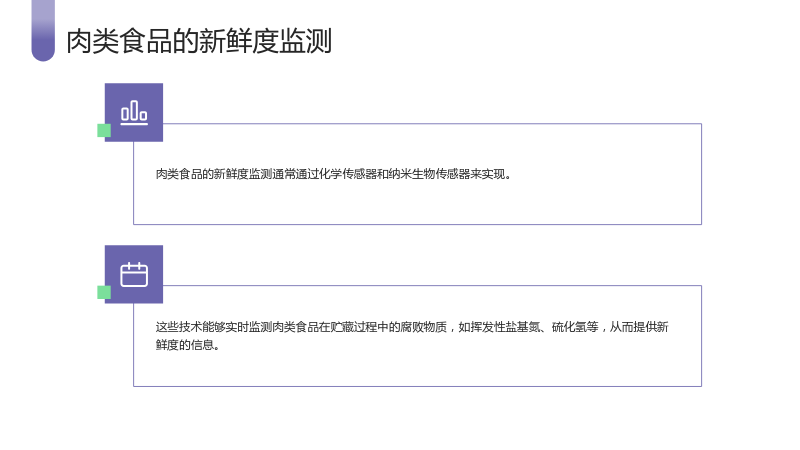 肉类食品的新鲜度监测

肉类食品的新鲜度监测通常通过化学传感器和纳米生物传感器来实现。

这些技术能够实时监测肉类食品在贮藏过程中的腐败物质，如挥发性盐基氮、硫化氢等，从而提供新鲜度的信息。